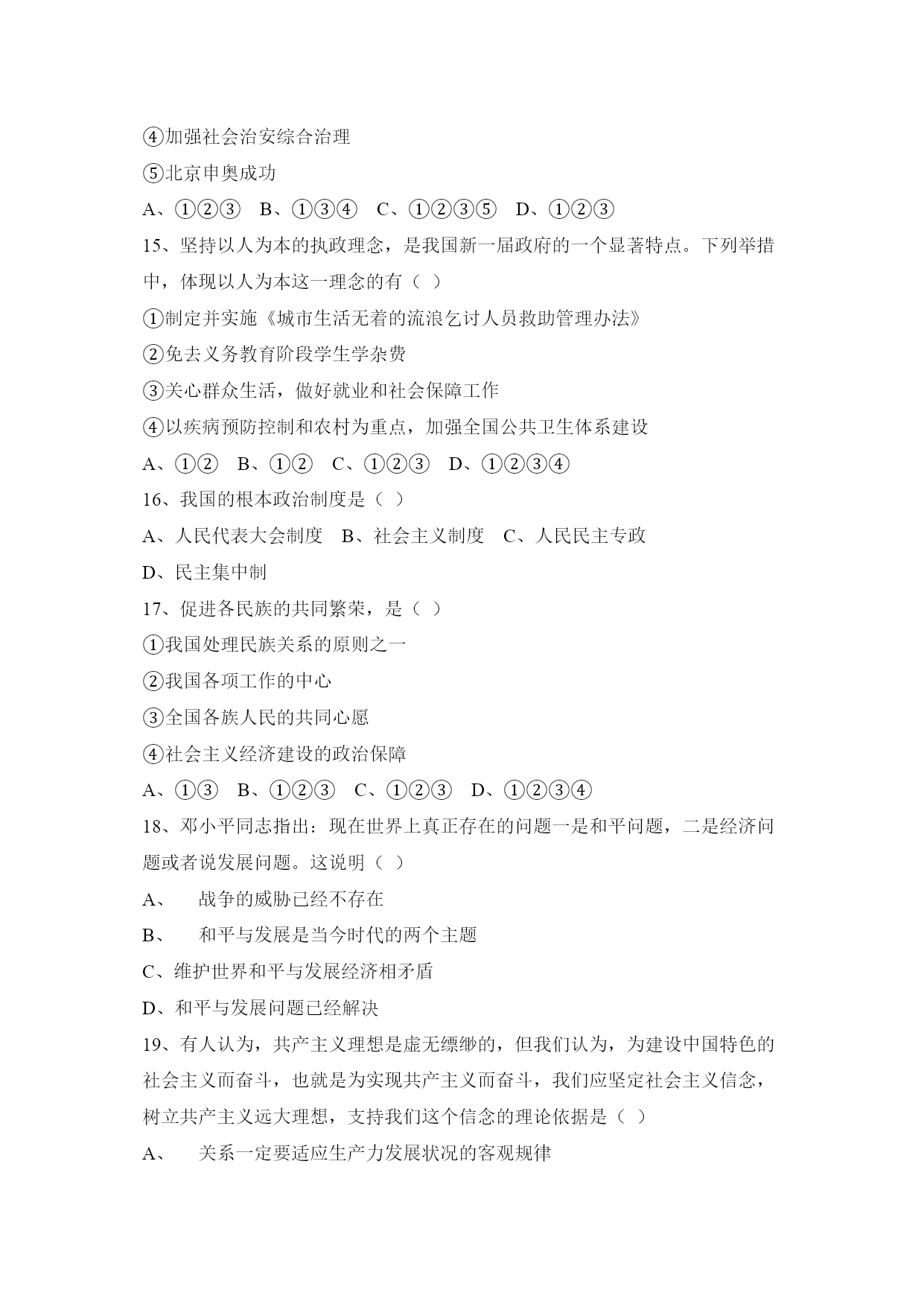 ④加强社会治安综合治理
⑤北京申奥成功
A、①②③　B、①③④　C、①②③⑤　D、①②③
15、坚持以人为本的执政理念，是我国新一届政府的一个显著特点。下列举措中，体现以人为本这一理念的有（ ）
①制定并实施《城市生活无着的流浪乞讨人员救助管理办法》
②免去义务教育阶段学生学杂费
③关心群众生活，做好就业和社会保障工作
④以疾病预防控制和农村为重点，加强全国公共卫生体系建设
A、①②　B、①②　C、①②③　D、①②③④
16、我国的根本政治制度是（ ）
A、人民代表大会制度　B、社会主义制度　C、人民民主专政
D、民主集中制
17、促进各民族的共同繁荣，是（ ）
①我国处理民族关系的原则之一
②我国各项工作的中心
③全国各族人民的共同心愿
④社会主义经济建设的政治保障
A、①③　B、①②③　C、①②③　D、①②③④
18、邓小平同志指出：现在世界上真正存在的问题一是和平问题，二是经济问题或者说发展问题。这说明（ ）
A、　战争的威胁已经不存在
B、　和平与发展是当今时代的两个主题
C、维护世界和平与发展经济相矛盾
D、和平与发展问题已经解决
19、有人认为，共产主义理想是虚无缥缈的，但我们认为，为建设中国特色的社会主义而奋斗，也就是为实现共产主义而奋斗，我们应坚定社会主义信念，树立共产主义远大理想，支持我们这个信念的理论依据是（ ）
A、　关系一定要适应生产力发展状况的客观规律